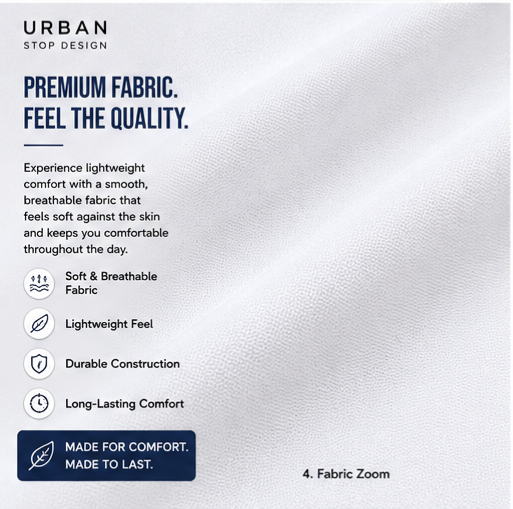 URBAN
STOP DESIGN

PREMIUM FABRIC.
FEEL THE QUALITY.

Experience lightweight comfort with a smooth, breathable fabric that feels soft against the skin and keeps you comfortable throughout the day.

Soft & Breathable Fabric

Lightweight Feel

Durable Construction

Long-Lasting Comfort

MADE FOR COMFORT.
MADE TO LAST.

4. Fabric Zoom